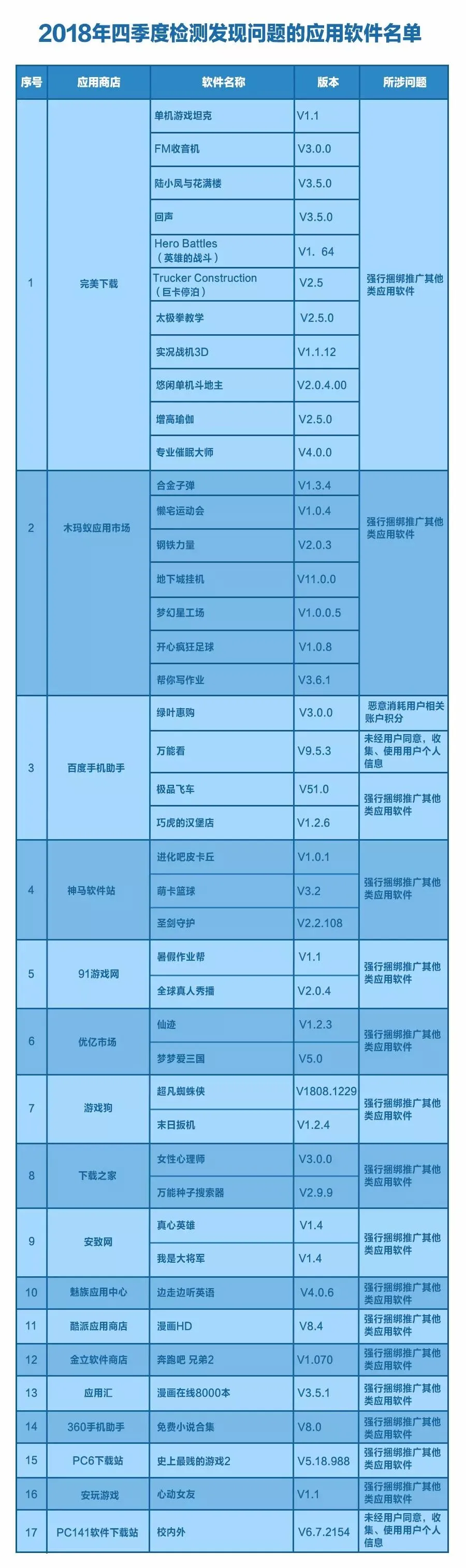 2018年四季度检测发现问题的应用软件名单

| 序号 | 应用商店 | 软件名称 | 版本 | 所涉问题 |
|---|---|---|---|---|
| 1 | 完美下载 | 单机游戏坦克 | V1.1 | 强行捆绑推广其他类应用软件 |
| | | FM收音机 | V3.0.0 | |
| | | 陆小凤与花满楼 | V3.5.0 | |
| | | 回声 | V3.5.0 | |
| | | Hero Battles（英雄的战斗） | V1．64 | |
| | | Trucker Construction（巨卡停泊） | V2.5 | |
| | | 太极拳教学 | V2.5.0 | |
| | | 实况战机3D | V1.1.12 | |
| | | 悠闲单机斗地主 | V2.0.4.00 | |
| | | 增高瑜伽 | V2.5.0 | |
| | | 专业催眠大师 | V4.0.0 | |
| 2 | 木玛蚁应用市场 | 合金子弹 | V1.3.4 | 强行捆绑推广其他类应用软件 |
| | | 懒宅运动会 | V1.0.4 | |
| | | 钢铁力量 | V2.0.3 | |
| | | 地下城挂机 | V11.0.0 | |
| | | 梦幻星工场 | V1.0.0.5 | |
| | | 开心疯狂足球 | V1.0.8 | |
| | | 帮你写作业 | V3.6.1 | |
| 3 | 百度手机助手 | 绿叶惠购 | V3.0.0 | 恶意消耗用户相关账户积分 |
| | | 万能看 | V9.5.3 | 未经用户同意，收集、使用用户个人信息 |
| | | 极品飞车 | V51.0 | 强行捆绑推广其他类应用软件 |
| | | 巧虎的汉堡店 | V1.2.6 | |
| 4 | 神马软件站 | 进化吧皮卡丘 | V1.0.1 | 强行捆绑推广其他类应用软件 |
| | | 萌卡篮球 | V3.2 | |
| | | 圣剑守护 | V2.2.108 | |
| 5 | 91游戏网 | 暑假作业帮 | V1.1 | 强行捆绑推广其他类应用软件 |
| | | 全球真人秀播 | V2.0.4 | |
| 6 | 优亿市场 | 仙迹 | V1.2.3 | 强行捆绑推广其他类应用软件 |
| | | 梦梦爱三国 | V5.0 | |
| 7 | 游戏狗 | 超凡蜘蛛侠 | V1808.1229 | 强行捆绑推广其他类应用软件 |
| | | 末日扳机 | V1.2.4 | |
| 8 | 下载之家 | 女性心理师 | V3.0.0 | 强行捆绑推广其他类应用软件 |
| | | 万能种子搜索器 | V2.9.9 | |
| 9 | 安致网 | 真心英雄 | V1.4 | 强行捆绑推广其他类应用软件 |
| | | 我是大将军 | V1.4 | |
| 10 | 魅族应用中心 | 边走边听英语 | V4.0.6 | 强行捆绑推广其他类应用软件 |
| 11 | 酷派应用商店 | 漫画HD | V8.4 | 强行捆绑推广其他类应用软件 |
| 12 | 金立软件商店 | 奔跑吧 兄弟2 | V1.070 | 强行捆绑推广其他类应用软件 |
| 13 | 应用汇 | 漫画在线8000本 | V3.5.1 | 强行捆绑推广其他类应用软件 |
| 14 | 360手机助手 | 免费小说合集 | V8.0 | 强行捆绑推广其他类应用软件 |
| 15 | PC6下载站 | 史上最贱的游戏2 | V5.18.988 | 强行捆绑推广其他类应用软件 |
| 16 | 安玩游戏 | 心动女友 | V1.1 | 强行捆绑推广其他类应用软件 |
| 17 | PC141软件下载站 | 校内外 | V6.7.2154 | 未经用户同意，收集、使用用户个人信息 |